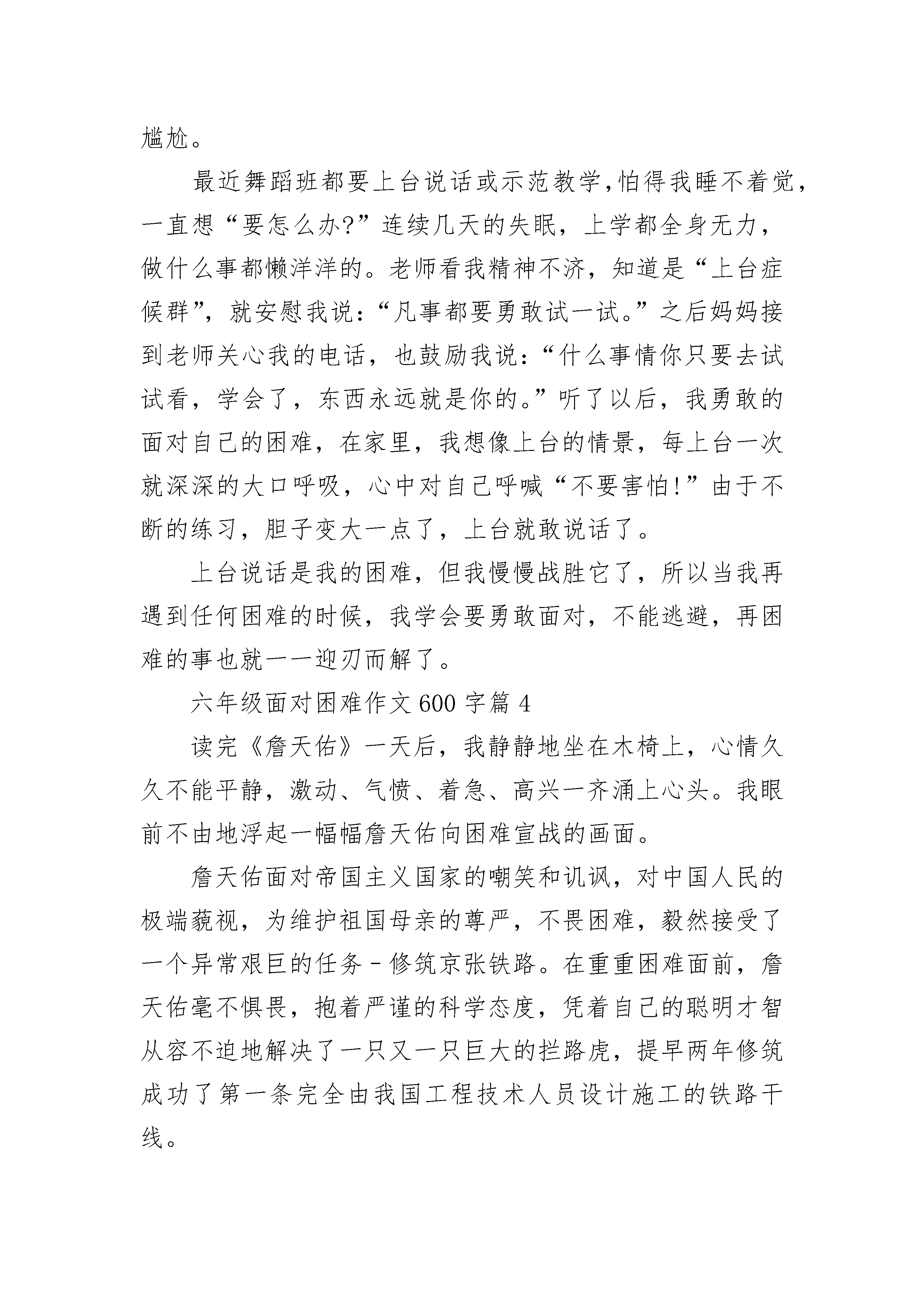 尴尬。

最近舞蹈班都要上台说话或示范教学,怕得我睡不着觉,一直想“要怎么办?”连续几天的失眠，上学都全身无力，做什么事都懒洋洋的。老师看我精神不济，知道是“上台症候群”，就安慰我说：“凡事都要勇敢试一试。”之后妈妈接到老师关心我的电话，也鼓励我说：“什么事情你只要去试试看，学会了，东西永远就是你的。”听了以后，我勇敢的面对自己的困难，在家里，我想像上台的情景，每上台一次就深深的大口呼吸，心中对自己呼喊“不要害怕!”由于不断的练习，胆子变大一点了，上台就敢说话了。

上台说话是我的困难，但我慢慢战胜它了，所以当我再遇到任何困难的时候，我学会要勇敢面对，不能逃避，再困难的事也就一一迎刃而解了。

六年级面对困难作文 600 字篇 4

读完《詹天佑》一天后，我静静地坐在木椅上，心情久久不能平静，激动、气愤、着急、高兴一齐涌上心头。我眼前不由地浮起一幅幅詹天佑向困难宣战的画面。

詹天佑面对帝国主义国家的嘲笑和讥讽，对中国人民的极端藐视，为维护祖国母亲的尊严，不畏困难，毅然接受了一个异常艰巨的任务－修筑京张铁路。在重重困难面前，詹天佑毫不惧畏，抱着严谨的科学态度，凭着自己的聪明才智从容不迫地解决了一只又一只巨大的拦路虎，提早两年修筑成功了第一条完全由我国工程技术人员设计施工的铁路干线。